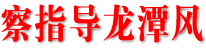 察指导龙潭风